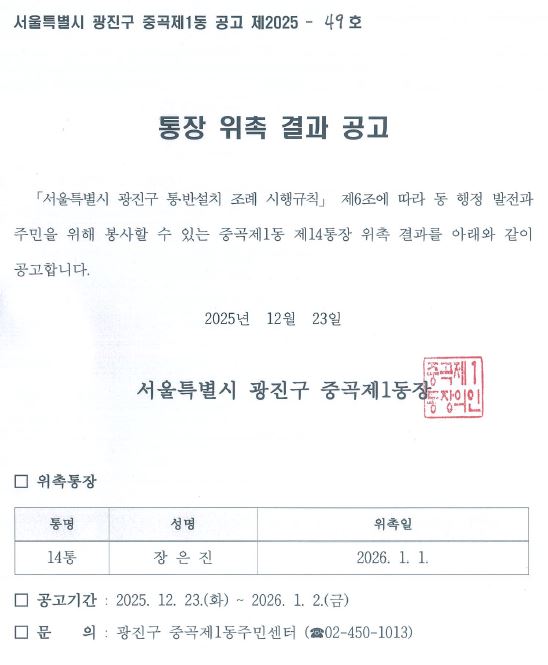 서울특별시 광진구 중곡제1동 공고 제2025 - 49호

통장 위촉 결과 공고

「서울특별시 광진구 통·반설치 조례 시행규칙」 제6조에 따라 동 행정 발전과 주민을 위해 봉사할 수 있는 중곡제1동 제14통장 위촉 결과를 아래와 같이 공고합니다.

2025년 12월 23일

서울특별시 광진구 중곡제1동장

중곡제1동장의인

□ 위촉통장

| 통명 | 성명 | 위촉일 |
|---|---|---|
| 14통 | 장 은 진 | 2026. 1. 1. |

□ 공고기간 : 2025. 12. 23.(화) ~ 2026. 1. 2.(금)

□ 문 의 : 광진구 중곡제1동주민센터 (☎02-450-1013)